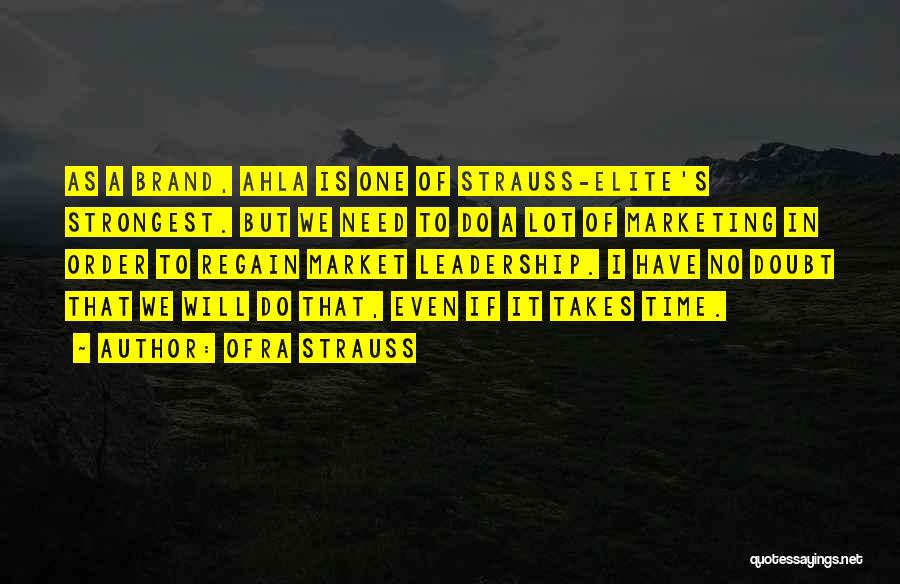 AS A BRAND, AHLA IS ONE OF STRAUSS-ELITE'S STRONGEST. BUT WE NEED TO DO A LOT OF MARKETING IN ORDER TO REGAIN MARKET LEADERSHIP. I HAVE NO DOUBT THAT WE WILL DO THAT, EVEN IF IT TAKES TIME.

~ AUTHOR: OFRA STRAUSS

quotessayings.net